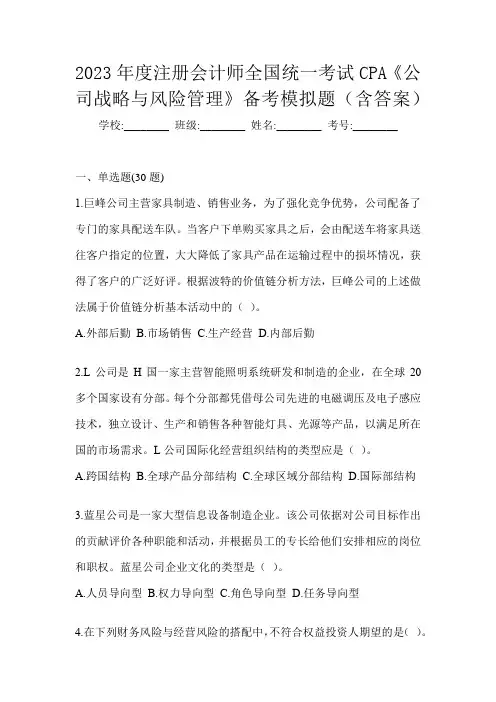 2023 年度注册会计师全国统一考试 CPA《公司战略与风险管理》备考模拟题（含答案）

学校:________ 班级:________ 姓名:________ 考号:________

一、单选题(30 题)

1.巨峰公司主营家具制造、销售业务，为了强化竞争优势，公司配备了专门的家具配送车队。当客户下单购买家具之后，会由配送车将家具送往客户指定的位置，大大降低了家具产品在运输过程中的损坏情况，获得了客户的广泛好评。根据波特的价值链分析方法，巨峰公司的上述做法属于价值链分析基本活动中的（ ）。

A.外部后勤 B.市场销售 C.生产经营 D.内部后勤

2.L 公司是 H 国一家主营智能照明系统研发和制造的企业，在全球 20 多个国家设有分部。每个分部都凭借母公司先进的电磁调压及电子感应技术，独立设计、生产和销售各种智能灯具、光源等产品，以满足所在国的市场需求。L 公司国际化经营组织结构的类型应是（ ）。

A.跨国结构 B.全球产品分部结构 C.全球区域分部结构 D.国际部结构

3.蓝星公司是一家大型信息设备制造企业。该公司依据对公司目标作出的贡献评价各种职能和活动，并根据员工的专长给他们安排相应的岗位和职权。蓝星公司企业文化的类型是（ ）。

A.人员导向型 B.权力导向型 C.角色导向型 D.任务导向型

4.在下列财务风险与经营风险的搭配中，不符合权益投资人期望的是( )。